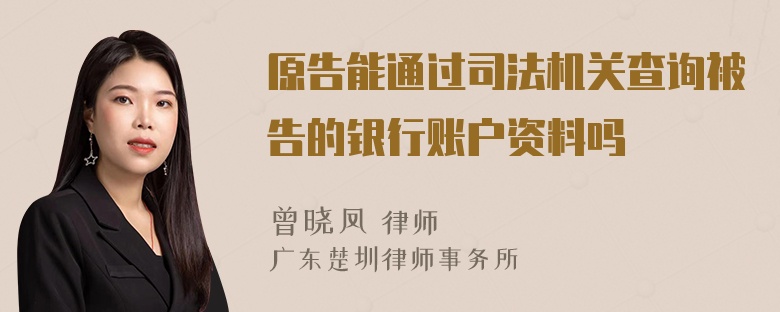 原告能通过司法机关查询被告的银行账户资料吗

曾晓凤 律师
广东楚圳律师事务所